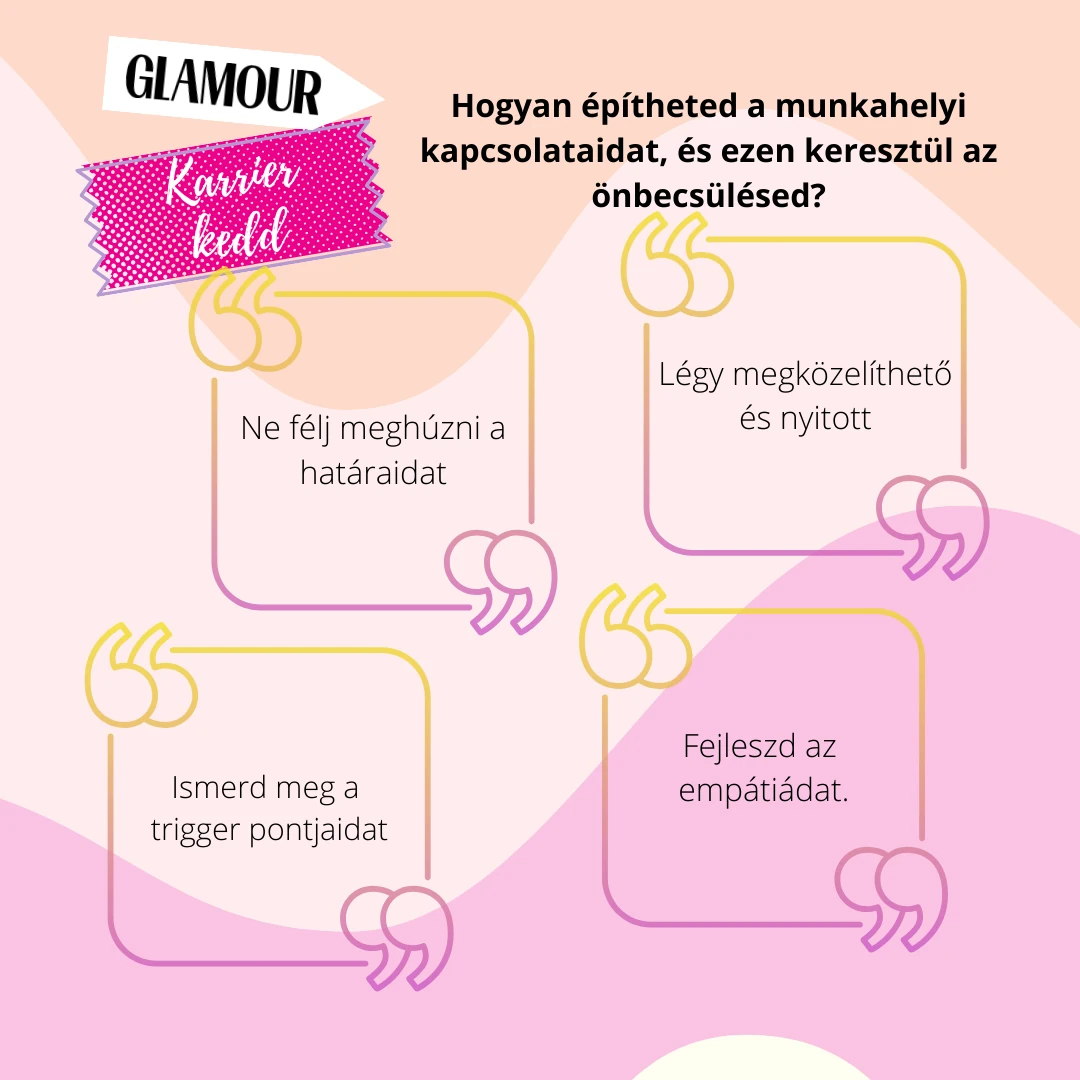 GLAMOUR

Karrier kedd

Hogyan építheted a munkahelyi kapcsolataidat, és ezen keresztül az önbecsülésed?

Ne félj meghúzni a határaidat

Légy megközelíthető és nyitott

Ismerd meg a trigger pontjaidat

Fejleszd az empátiádat.